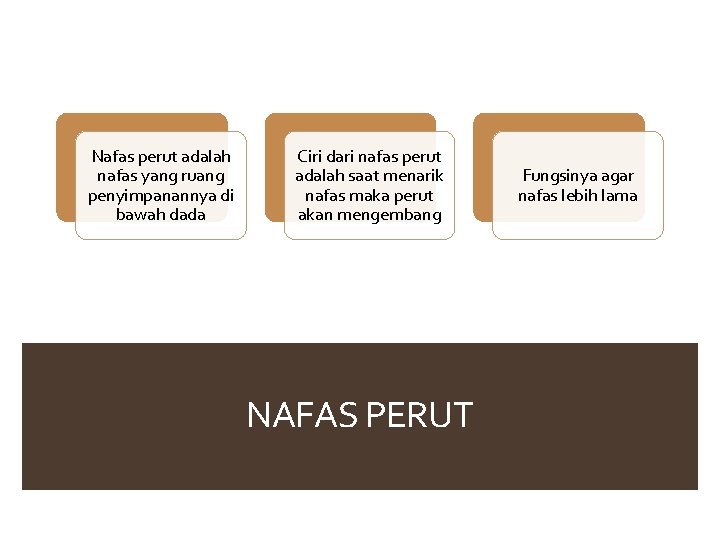 Nafas perut adalah nafas yang ruang penyimpanannya di bawah dada

Ciri dari nafas perut adalah saat menarik nafas maka perut akan mengembang

Fungsinya agar nafas lebih lama

NAFAS PERUT